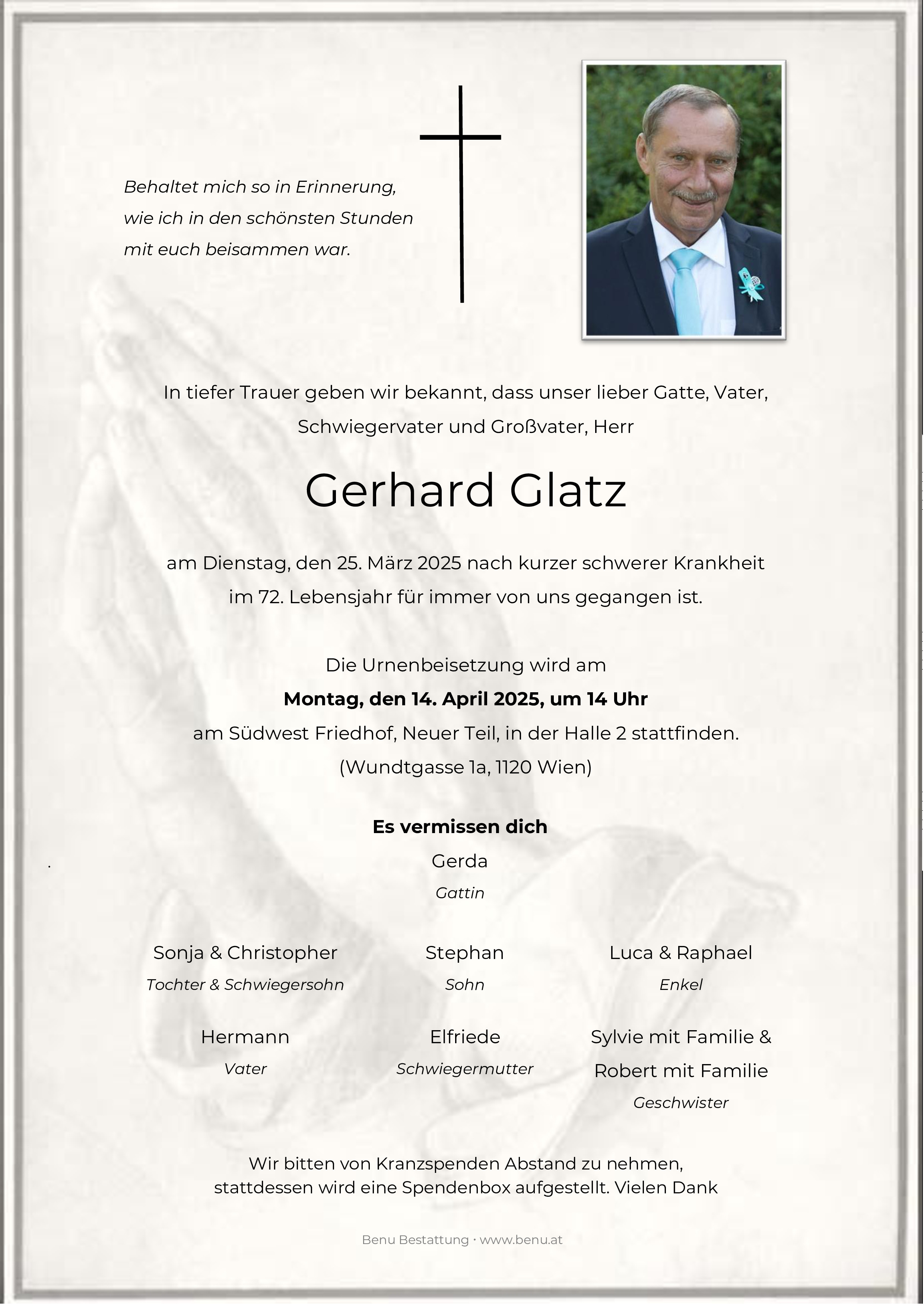 Behaltet mich so in Erinnerung,
wie ich in den schönsten Stunden
mit euch beisammen war.

In tiefer Trauer geben wir bekannt, dass unser lieber Gatte, Vater, Schwiegervater und Großvater, Herr

Gerhard Glatz

am Dienstag, den 25. März 2025 nach kurzer schwerer Krankheit im 72. Lebensjahr für immer von uns gegangen ist.

Die Urnenbeisetzung wird am
Montag, den 14. April 2025, um 14 Uhr
am Südwest Friedhof, Neuer Teil, in der Halle 2 stattfinden.
(Wundtgasse 1a, 1120 Wien)

Es vermissen dich

Gerda
Gattin

Sonja & Christopher
Tochter & Schwiegersohn

Stephan
Sohn

Luca & Raphael
Enkel

Hermann
Vater

Elfriede
Schwiegermutter

Sylvie mit Familie &
Robert mit Familie
Geschwister

Wir bitten von Kranzspenden Abstand zu nehmen,
stattdessen wird eine Spendenbox aufgestellt. Vielen Dank

Benu Bestattung · www.benu.at